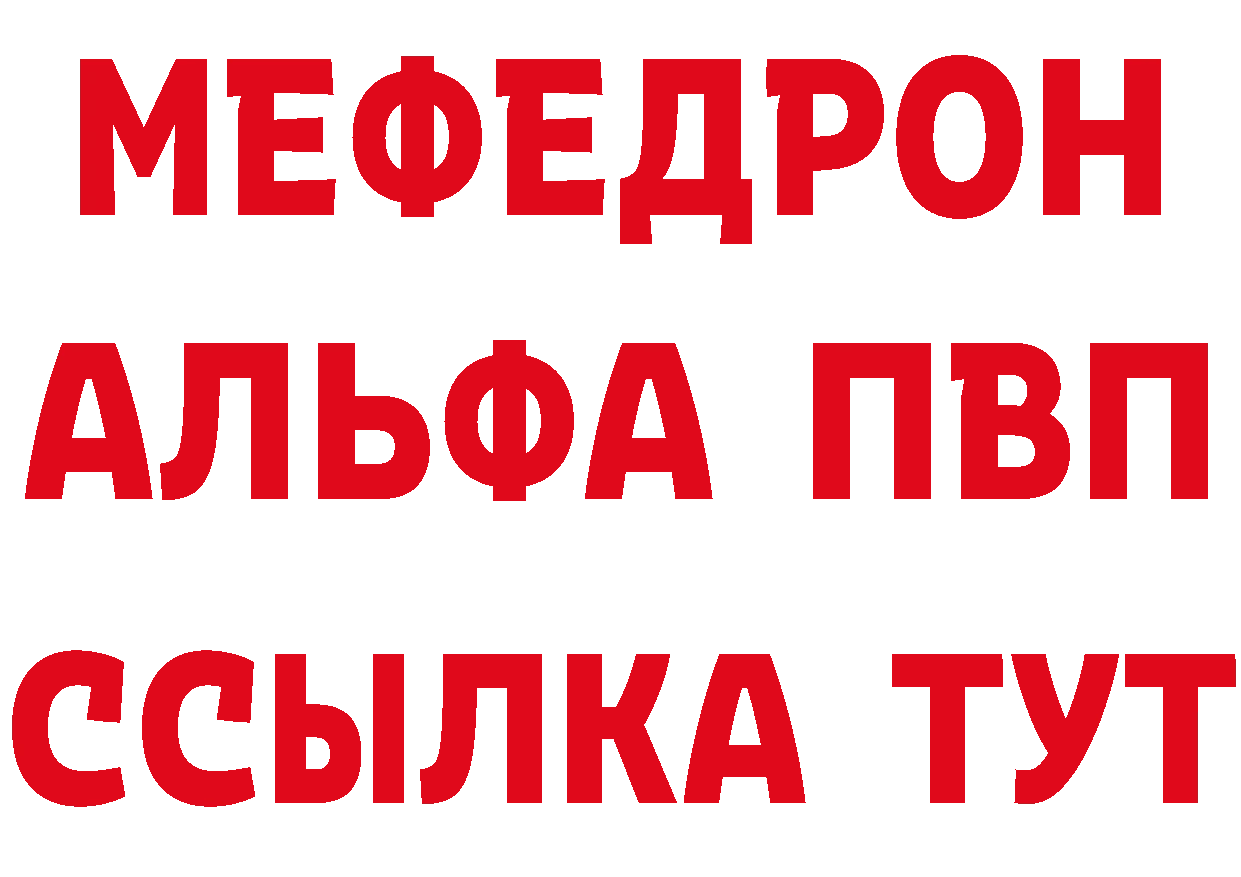 МЕФЕДРОН
АЛЬФА ПВП
ССЫЛКА ТУТ